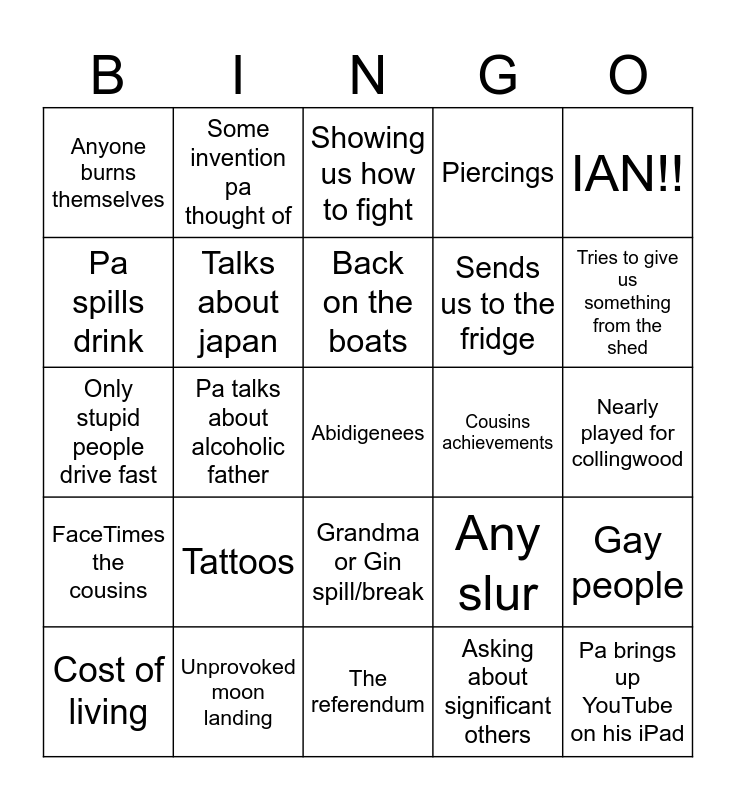 | B | I | N | G | O |
|---|---|---|---|---|
| Anyone burns themselves | Some invention pa thought of | Showing us how to fight | Piercings | IAN!! |
| Pa spills drink | Talks about japan | Back on the boats | Sends us to the fridge | Tries to give us something from the shed |
| Only stupid people drive fast | Pa talks about alcoholic father | Abidigenees | Cousins achievements | Nearly played for collingwood |
| FaceTimes the cousins | Tattoos | Grandma or Gin spill/break | Any slur | Gay people |
| Cost of living | Unprovoked moon landing | The referendum | Asking about significant others | Pa brings up YouTube on his iPad |